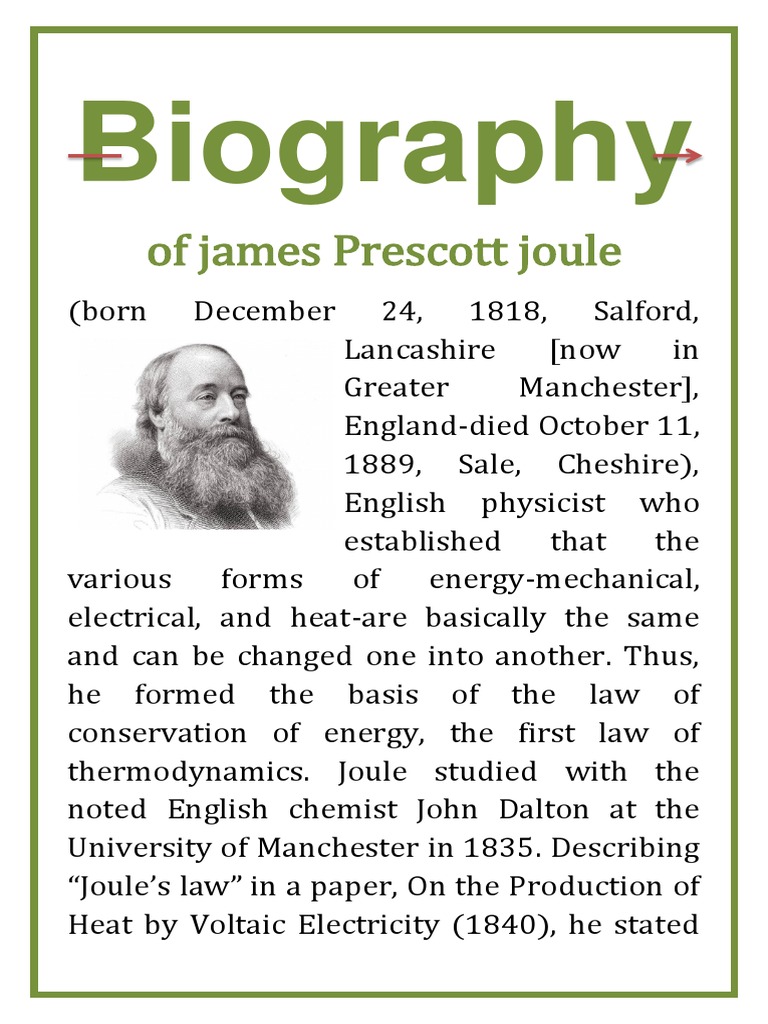 Biography

of james Prescott joule

(born December 24, 1818, Salford, Lancashire [now in Greater Manchester], England-died October 11, 1889, Sale, Cheshire), English physicist who established that the various forms of energy-mechanical, electrical, and heat-are basically the same and can be changed one into another. Thus, he formed the basis of the law of conservation of energy, the first law of thermodynamics. Joule studied with the noted English chemist John Dalton at the University of Manchester in 1835. Describing "Joule's law" in a paper, On the Production of Heat by Voltaic Electricity (1840), he stated